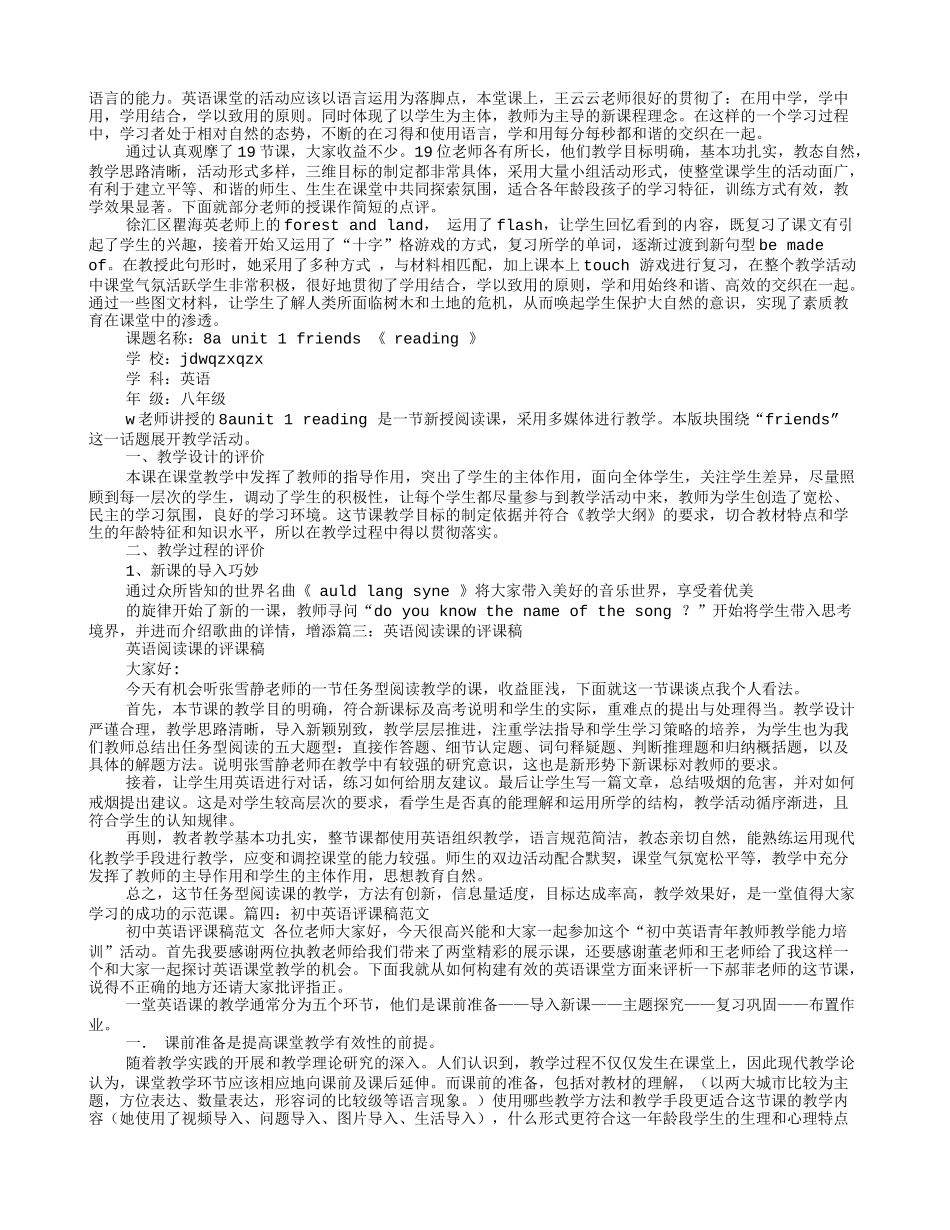 语言的能力。英语课堂的活动应该以语言运用为落脚点，本堂课上，王云云老师很好的贯彻了：在用中学，学中用，学用结合，学以致用的原则。同时体现了以学生为主体，教师为主导的新课程理念。在这样的一个学习过程中，学习者处于相对自然的态势，不断的在习得和使用语言，学和用每分每秒都和谐的交织在一起。

通过认真观摩了19节课，大家收益不少。19位老师各有所长，他们教学目标明确，基本功扎实，教态自然，教学思路清晰，活动形式多样，三维目标的制定都非常具体，采用大量小组活动形式，使整堂课学生的活动面广，有利于建立平等、和谐的师生、生生在课堂中共同探索氛围，适合各年龄段孩子的学习特征，训练方式有效，教学效果显著。下面就部分老师的授课作简短的点评。

徐汇区瞿海英老师上的forest and land， 运用了flash，让学生回忆看到的内容，既复习了课文有引起了学生的兴趣，接着开始又运用了“十字”格游戏的方式，复习所学的单词，逐渐过渡到新句型be made of。在教授此句形时，她采用了多种方式 ，与材料相匹配，加上课本上touch 游戏进行复习，在整个教学活动中课堂气氛活跃学生非常积极，很好地贯彻了学用结合，学以致用的原则，学和用始终和谐、高效的交织在一起。通过一些图文材料，让学生了解人类所面临树木和土地的危机，从而唤起学生保护大自然的意识，实现了素质教育在课堂中的渗透。

课题名称：8a unit 1 friends 《 reading 》

学 校：jdwqzxqzx

学 科：英语

年 级：八年级

w老师讲授的8aunit 1 reading 是一节新授阅读课，采用多媒体进行教学。本版块围绕“friends”这一话题展开教学活动。

一、教学设计的评价

本课在课堂教学中发挥了教师的指导作用，突出了学生的主体作用，面向全体学生，关注学生差异，尽量照顾到每一层次的学生，调动了学生的积极性，让每个学生都尽量参与到教学活动中来，教师为学生创造了宽松、民主的学习氛围，良好的学习环境。这节课教学目标的制定依据并符合《教学大纲》的要求，切合教材特点和学生的年龄特征和知识水平，所以在教学过程中得以贯彻落实。

二、教学过程的评价

1、新课的导入巧妙

通过众所皆知的世界名曲《 auld lang syne 》将大家带入美好的音乐世界，享受着优美

的旋律开始了新的一课，教师寻问“do you know the name of the song ？”开始将学生带入思考境界，并进而介绍歌曲的详情，增添篇三：英语阅读课的评课稿

英语阅读课的评课稿

大家好：

今天有机会听张雪静老师的一节任务型阅读教学的课，收益匪浅，下面就这一节课谈点我个人看法。

首先，本节课的教学目的明确，符合新课标及高考说明和学生的实际，重难点的提出与处理得当。教学设计严谨合理，教学思路清晰，导入新颖别致，教学层层推进，注重学法指导和学生学习策略的培养，为学生也为我们教师总结出任务型阅读的五大题型：直接作答题、细节认定题、词句释疑题、判断推理题和归纳概括题，以及具体的解题方法。说明张雪静老师在教学中有较强的研究意识，这也是新形势下新课标对教师的要求。

接着，让学生用英语进行对话，练习如何给朋友建议。最后让学生写一篇文章，总结吸烟的危害，并对如何戒烟提出建议。这是对学生较高层次的要求，看学生是否真的能理解和运用所学的结构，教学活动循序渐进，且符合学生的认知规律。

再则，教者教学基本功扎实，整节课都使用英语组织教学，语言规范简洁，教态亲切自然，能熟练运用现代化教学手段进行教学，应变和调控课堂的能力较强。师生的双边活动配合默契，课堂气氛宽松平等，教学中充分发挥了教师的主导作用和学生的主体作用，思想教育自然。

总之，这节任务型阅读课的教学，方法有创新，信息量适度，目标达成率高，教学效果好，是一堂值得大家学习的成功的示范课。篇四：初中英语评课稿范文

初中英语评课稿范文 各位老师大家好，今天很高兴能和大家一起参加这个“初中英语青年教师教学能力培训”活动。首先我要感谢两位执教老师给我们带来了两堂精彩的展示课，还要感谢董老师和王老师给了我这样一个和大家一起探讨英语课堂教学的机会。下面我就从如何构建有效的英语课堂方面来评析一下郝菲老师的这节课，说得不正确的地方还请大家批评指正。

一堂英语课的教学通常分为五个环节，他们是课前准备——导入新课——主题探究——复习巩固——布置作业。

一． 课前准备是提高课堂教学有效性的前提。

随着教学实践的开展和教学理论研究的深入。人们认识到，教学过程不仅仅发生在课堂上，因此现代教学论认为，课堂教学环节应该相应地向课前及课后延伸。而课前的准备，包括对教材的理解，（以两大城市比较为主题，方位表达、数量表达，形容词的比较级等语言现象。）使用哪些教学方法和教学手段更适合这节课的教学内容（她使用了视频导入、问题导入、图片导入、生活导入），什么形式更符合这一年龄段学生的生理和心理特点